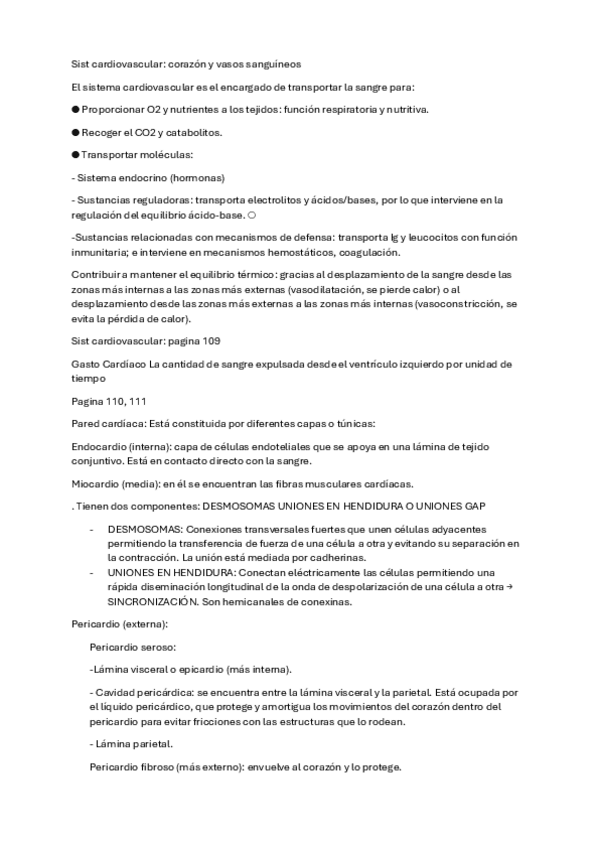 Sist cardiovascular: corazón y vasos sanguíneos

El sistema cardiovascular es el encargado de transportar la sangre para:

● Proporcionar O2 y nutrientes a los tejidos: función respiratoria y nutritiva.

● Recoger el CO2 y catabolitos.

● Transportar moléculas:

- Sistema endocrino (hormonas)

- Sustancias reguladoras: transporta electrolitos y ácidos/bases, por lo que interviene en la regulación del equilibrio ácido-base. ○

-Sustancias relacionadas con mecanismos de defensa: transporta Ig y leucocitos con función inmunitaria; e interviene en mecanismos hemostáticos, coagulación.

Contribuir a mantener el equilibrio térmico: gracias al desplazamiento de la sangre desde las zonas más internas a las zonas más externas (vasodilatación, se pierde calor) o al desplazamiento desde las zonas más externas a las zonas más internas (vasoconstricción, se evita la pérdida de calor).

Sist cardiovascular: pagina 109

Gasto Cardíaco La cantidad de sangre expulsada desde el ventrículo izquierdo por unidad de tiempo

Pagina 110, 111

Pared cardíaca: Está constituida por diferentes capas o túnicas:

Endocardio (interna): capa de células endoteliales que se apoya en una lámina de tejido conjuntivo. Está en contacto directo con la sangre.

Miocardio (media): en él se encuentran las fibras musculares cardíacas.

. Tienen dos componentes: DESMOSOMAS UNIONES EN HENDIDURA O UNIONES GAP

- DESMOSOMAS: Conexiones transversales fuertes que unen células adyacentes permitiendo la transferencia de fuerza de una célula a otra y evitando su separación en la contracción. La unión está mediada por cadherinas.
- UNIONES EN HENDIDURA: Conectan eléctricamente las células permitiendo una rápida diseminación longitudinal de la onda de despolarización de una célula a otra → SINCRONIZACIÓN. Son hemicanales de conexinas.

Pericardio (externa):

Pericardio seroso:

-Lámina visceral o epicardio (más interna).

- Cavidad pericárdica: se encuentra entre la lámina visceral y la parietal. Está ocupada por el líquido pericárdico, que protege y amortigua los movimientos del corazón dentro del pericardio para evitar fricciones con las estructuras que lo rodean.

- Lámina parietal.

Pericardio fibroso (más externo): envuelve al corazón y lo protege.